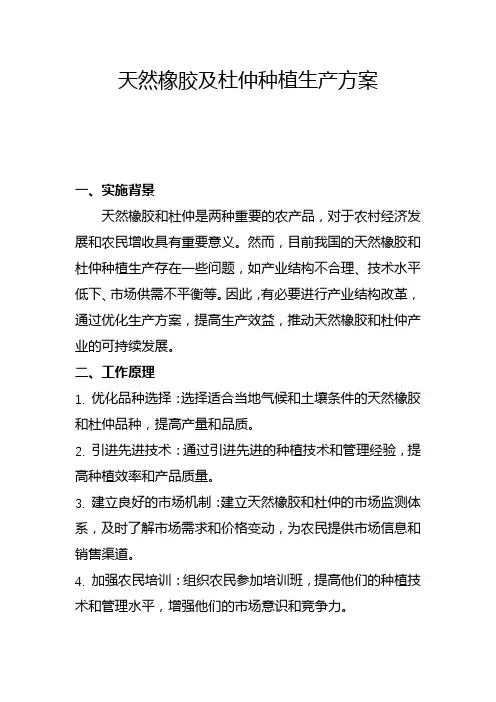 天然橡胶及杜仲种植生产方案

一、实施背景

天然橡胶和杜仲是两种重要的农产品，对于农村经济发展和农民增收具有重要意义。然而，目前我国的天然橡胶和杜仲种植生产存在一些问题，如产业结构不合理、技术水平低下、市场供需不平衡等。因此，有必要进行产业结构改革，通过优化生产方案，提高生产效益，推动天然橡胶和杜仲产业的可持续发展。

二、工作原理

1. 优化品种选择：选择适合当地气候和土壤条件的天然橡胶和杜仲品种，提高产量和品质。

2. 引进先进技术：通过引进先进的种植技术和管理经验，提高种植效率和产品质量。

3. 建立良好的市场机制：建立天然橡胶和杜仲的市场监测体系，及时了解市场需求和价格变动，为农民提供市场信息和销售渠道。

4. 加强农民培训：组织农民参加培训班，提高他们的种植技术和管理水平，增强他们的市场意识和竞争力。